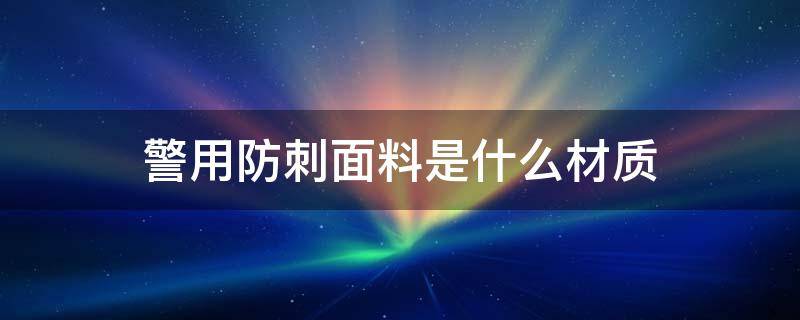 警用防刺面料是什么材质